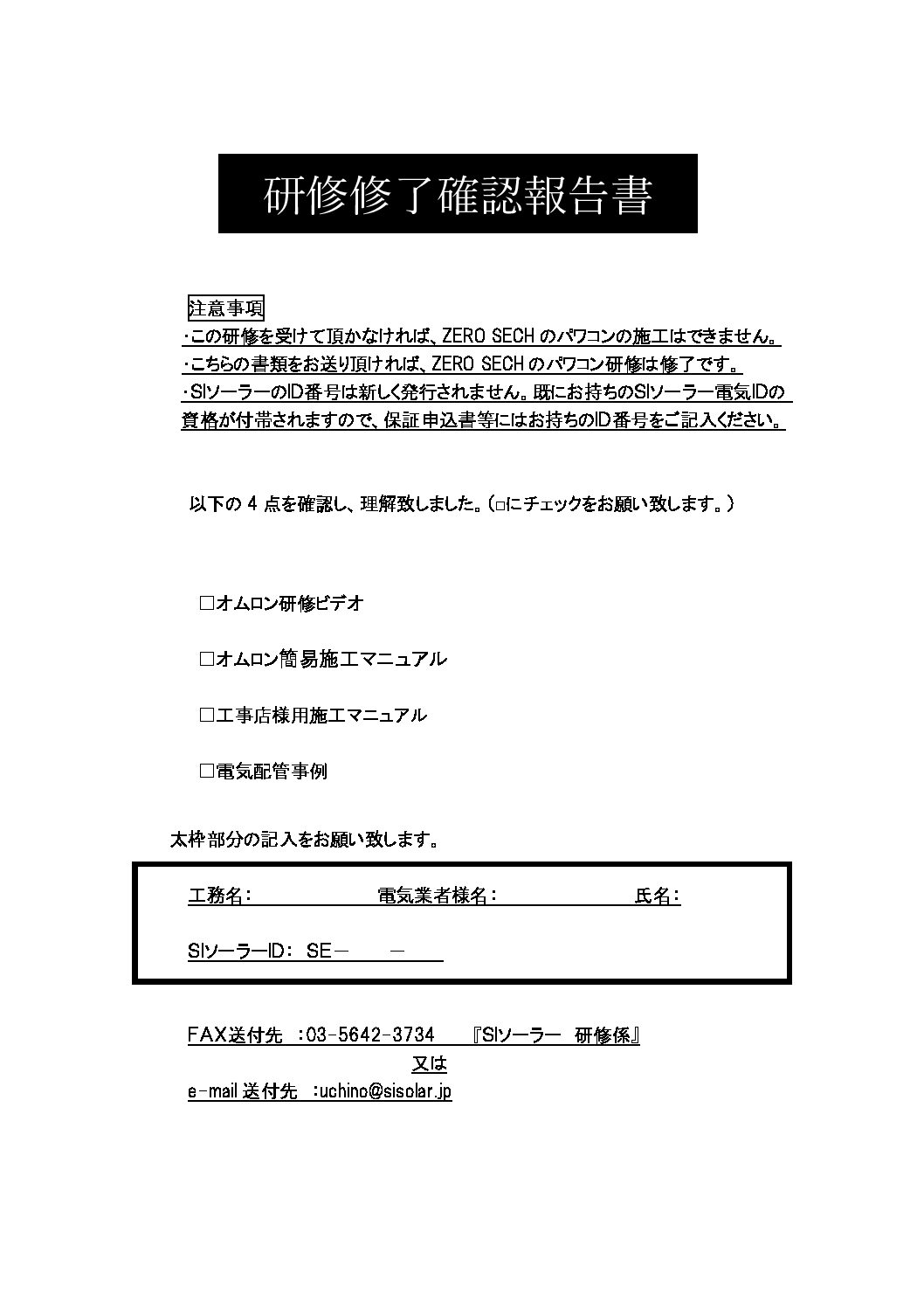 研修修了確認報告書

注意事項
・この研修を受けて頂かなければ、ZERO SECH のパワコンの施工はできません。
・こちらの書類をお送り頂ければ、ZERO SECH のパワコン研修は修了です。
・SIソーラーのID番号は新しく発行されません。既にお持ちのSIソーラー電気IDの資格が付帯されますので、保証申込書等にはお持ちのID番号をご記入ください。

以下の 4 点を確認し、理解致しました。(□にチェックをお願い致します。)

□オムロン研修ビデオ

□オムロン簡易施工マニュアル

□工事店様用施工マニュアル

□電気配管事例

太枠部分の記入をお願い致します。

工務名： 電気業者様名： 氏名：

SIソーラーID： SE－ －

FAX送付先 ：03-5642-3734 『SIソーラー 研修係』
又は
e-mail 送付先 ：uchino@sisolar.jp